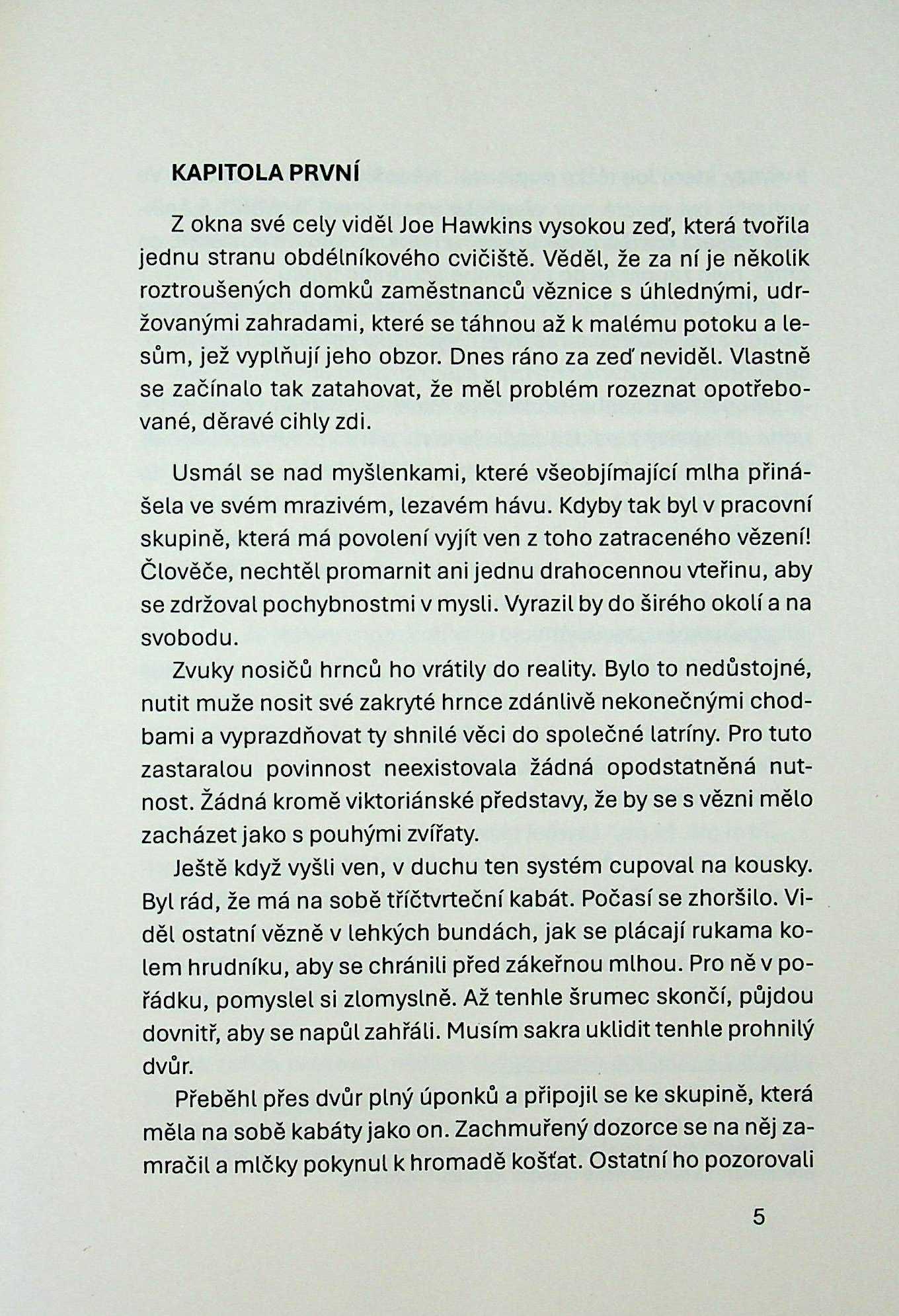 KAPITOLA PRVNÍ

Z okna své cely viděl Joe Hawkins vysokou zeď, která tvořila jednu stranu obdélníkového cvičiště. Věděl, že za ní je několik roztroušených domků zaměstnanců věznice s úhlednými, udržovanými zahradami, které se táhnou až k malému potoku a lesům, jež vyplňují jeho obzor. Dnes ráno za zeď neviděl. Vlastně se začínalo tak zatahovat, že měl problém rozeznat opotřebované, děravé cihly zdi.

Usmál se nad myšlenkami, které všeobjímající mlha přinášela ve svém mrazivém, lezavém hávu. Kdyby tak byl v pracovní skupině, která má povolení vyjít ven z toho zatraceného vězení! Člověče, nechtěl promarnit ani jednu drahocennou vteřinu, aby se zdržoval pochybnostmi v mysli. Vyrazil by do širého okolí a na svobodu.

Zvuky nosičů hrnců ho vrátily do reality. Bylo to nedůstojné, nutit muže nosit své zakryté hrnce zdánlivě nekonečnými chodbami a vyprazdňovat ty shnilé věci do společné latríny. Pro tuto zastaralou povinnost neexistovala žádná opodstatněná nutnost. Žádná kromě viktoriánské představy, že by se s vězni mělo zacházet jako s pouhými zvířaty.

Ještě když vyšli ven, v duchu ten systém cupoval na kousky. Byl rád, že má na sobě tříčtvrteční kabát. Počasí se zhoršilo. Viděl ostatní vězně v lehkých bundách, jak se plácají rukama kolem hrudníku, aby se chránili před zákeřnou mlhou. Pro ně v pořádku, pomyslel si zlomyslně. Až tenhle šrumec skončí, půjdou dovnitř, aby se napůl zahřáli. Musím sakra uklidit tenhle prohnilý dvůr.

Přeběhl přes dvůr plný úponků a připojil se ke skupině, která měla na sobě kabáty jako on. Zachmuřený dozorce se na něj zamračil a mlčky pokynul k hromadě košťat. Ostatní ho pozorovali

5